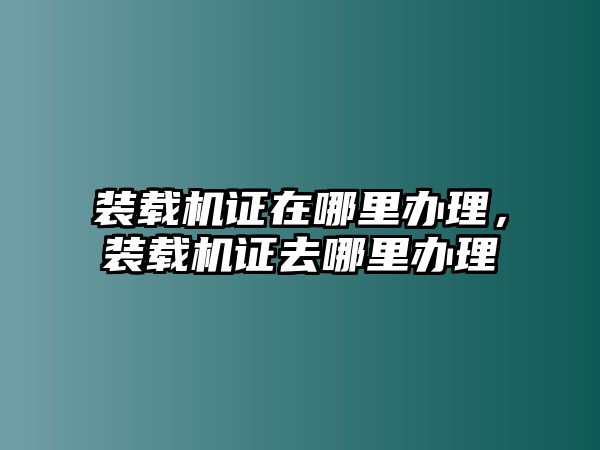 装载机证在哪里办理，装载机证去哪里办理